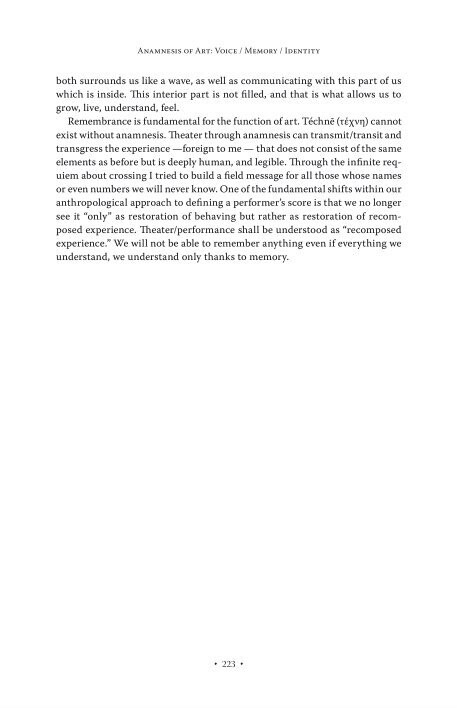 Anamnesis of Art: Voice / Memory / Identity

both surrounds us like a wave, as well as communicating with this part of us which is inside. This interior part is not filled, and that is what allows us to grow, live, understand, feel.

Remembrance is fundamental for the function of art. Téchnē (τέχνη) cannot exist without anamnesis. Theater through anamnesis can transmit/transit and transgress the experience —foreign to me — that does not consist of the same elements as before but is deeply human, and legible. Through the infinite requiem about crossing I tried to build a field message for all those whose names or even numbers we will never know. One of the fundamental shifts within our anthropological approach to defining a performer's score is that we no longer see it "only" as restoration of behaving but rather as restoration of recomposed experience. Theater/performance shall be understood as "recomposed experience." We will not be able to remember anything even if everything we understand, we understand only thanks to memory.

• 223 •